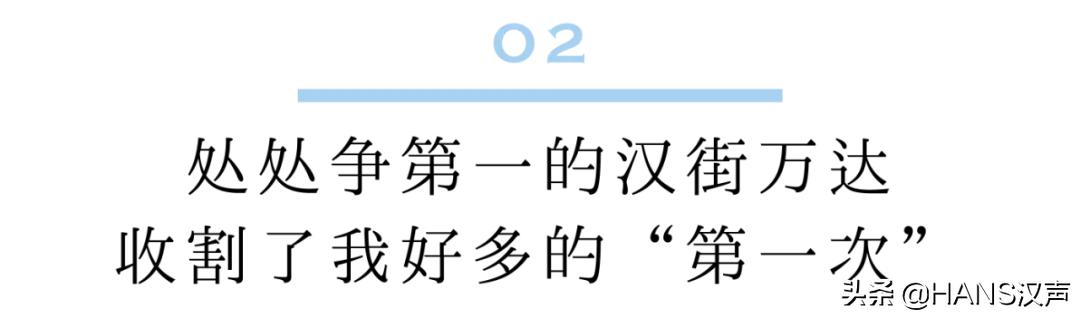 02

处处争第一的汉街万达
收割了我好多的“第一次”

头条 @HANS汉声